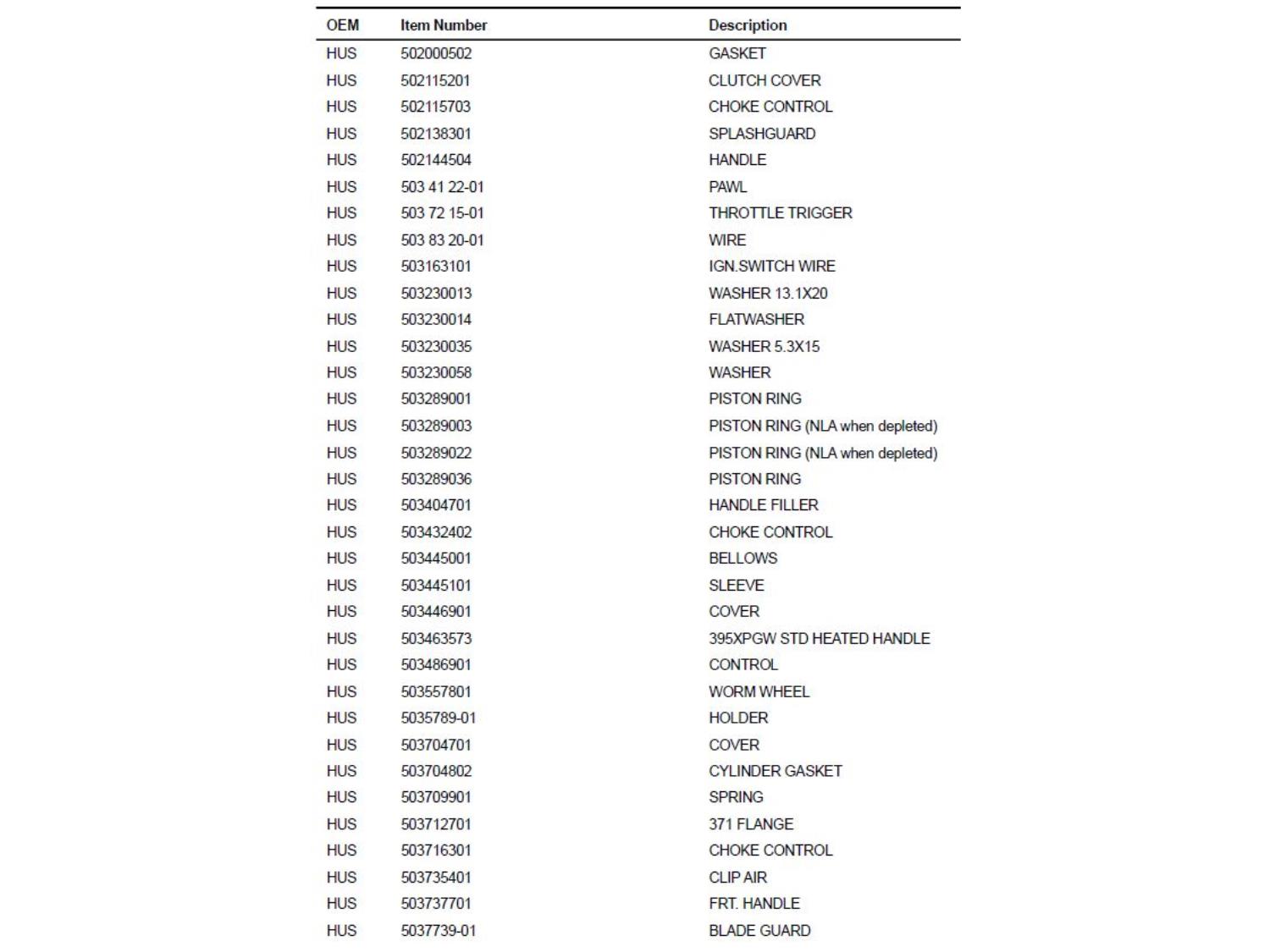 | OEM | Item Number | Description |
|---|---|---|
| HUS | 502000502 | GASKET |
| HUS | 502115201 | CLUTCH COVER |
| HUS | 502115703 | CHOKE CONTROL |
| HUS | 502138301 | SPLASHGUARD |
| HUS | 502144504 | HANDLE |
| HUS | 503 41 22-01 | PAWL |
| HUS | 503 72 15-01 | THROTTLE TRIGGER |
| HUS | 503 83 20-01 | WIRE |
| HUS | 503163101 | IGN.SWITCH WIRE |
| HUS | 503230013 | WASHER 13.1X20 |
| HUS | 503230014 | FLATWASHER |
| HUS | 503230035 | WASHER 5.3X15 |
| HUS | 503230058 | WASHER |
| HUS | 503289001 | PISTON RING |
| HUS | 503289003 | PISTON RING (NLA when depleted) |
| HUS | 503289022 | PISTON RING (NLA when depleted) |
| HUS | 503289036 | PISTON RING |
| HUS | 503404701 | HANDLE FILLER |
| HUS | 503432402 | CHOKE CONTROL |
| HUS | 503445001 | BELLOWS |
| HUS | 503445101 | SLEEVE |
| HUS | 503446901 | COVER |
| HUS | 503463573 | 395XPGW STD HEATED HANDLE |
| HUS | 503486901 | CONTROL |
| HUS | 503557801 | WORM WHEEL |
| HUS | 5035789-01 | HOLDER |
| HUS | 503704701 | COVER |
| HUS | 503704802 | CYLINDER GASKET |
| HUS | 503709901 | SPRING |
| HUS | 503712701 | 371 FLANGE |
| HUS | 503716301 | CHOKE CONTROL |
| HUS | 503735401 | CLIP AIR |
| HUS | 503737701 | FRT. HANDLE |
| HUS | 5037739-01 | BLADE GUARD |